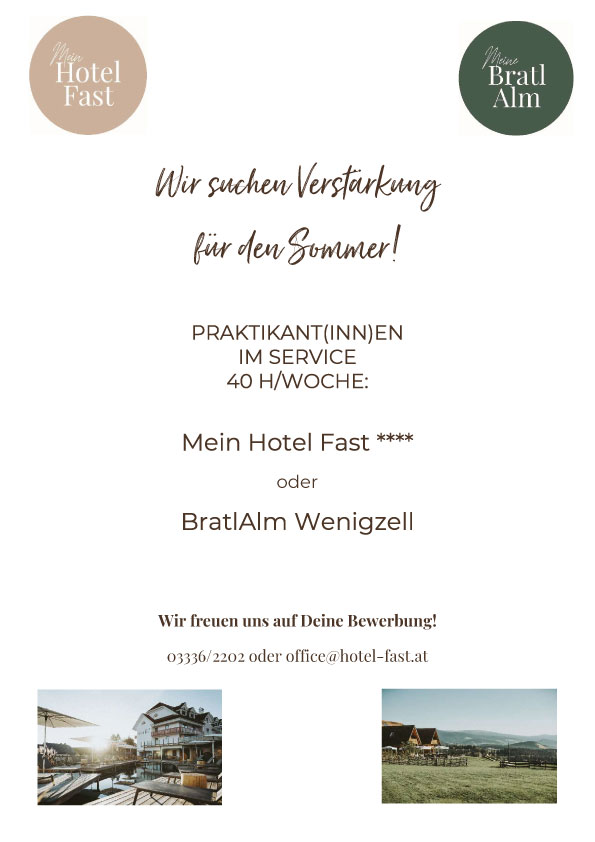 Mein
Hotel
Fast

Meine
Bratl
Alm

Wir suchen Verstärkung
für den Sommer!

PRAKTIKANT(INN)EN
IM SERVICE
40 H/WOCHE:

Mein Hotel Fast ****

oder

BratlAlm Wenigzell

Wir freuen uns auf Deine Bewerbung!

03336/2202 oder office@hotel-fast.at